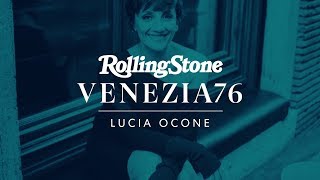 RollingStone
VENEZIA76
LUCIA OCONE